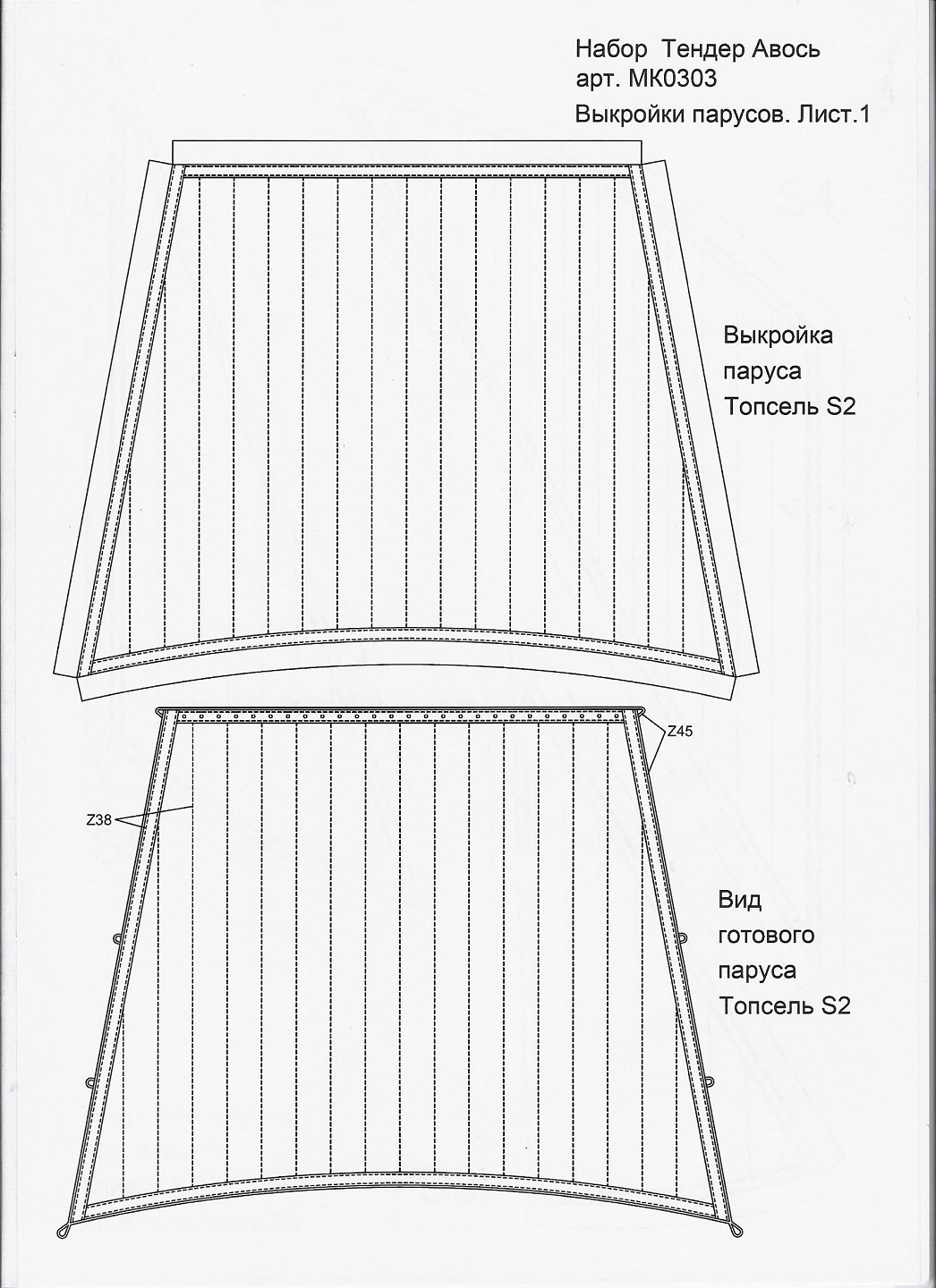 Набор Тендер Авось
арт. МК0303
Выкройки парусов. Лист.1

Выкройка
паруса
Топсель S2

Z45

Z38

Вид
готового
паруса
Топсель S2